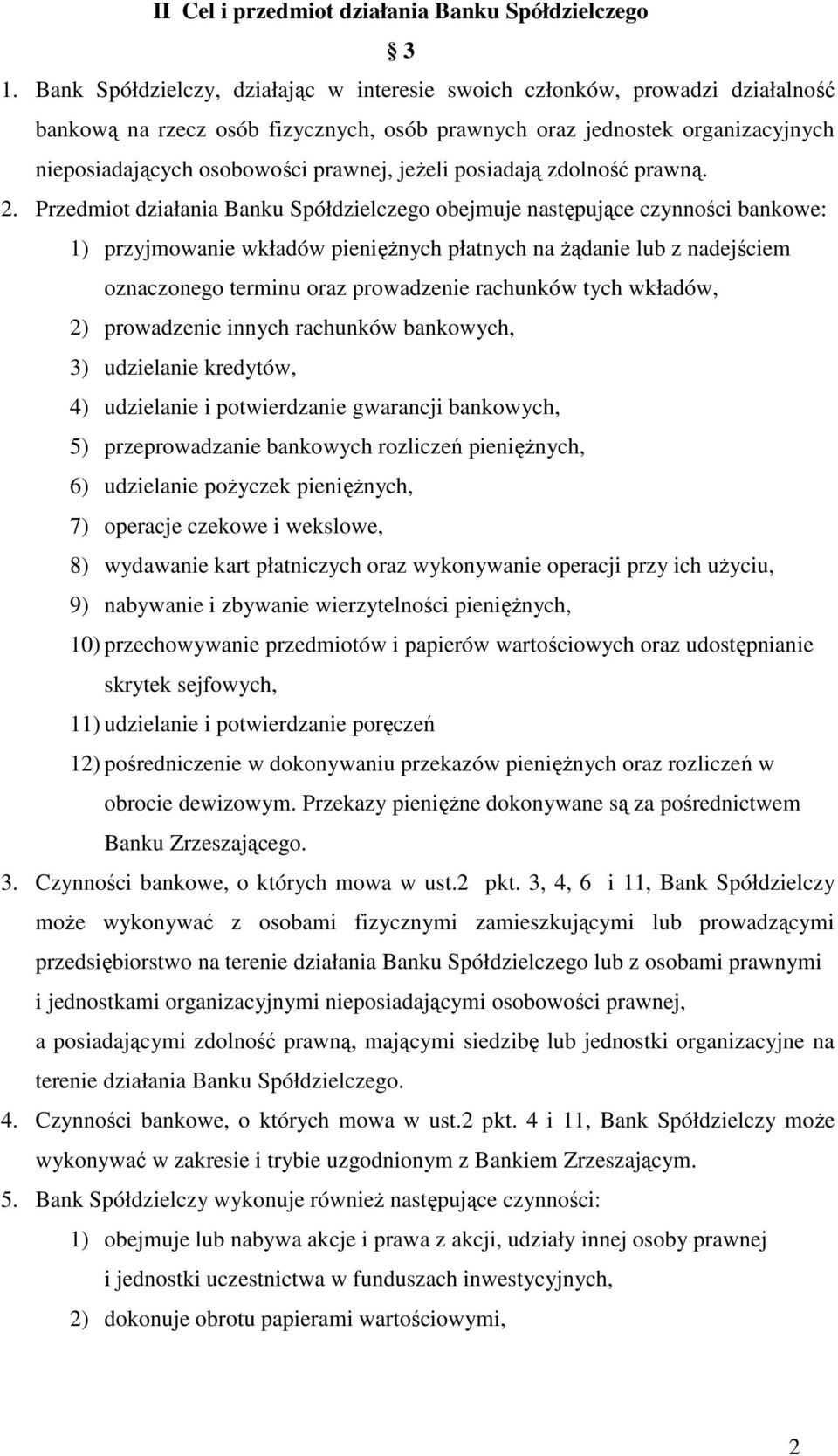 II Cel i przedmiot działania Banku Spółdzielczego

§ 3

1. Bank Spółdzielczy, działając w interesie swoich członków, prowadzi działalność bankową na rzecz osób fizycznych, osób prawnych oraz jednostek organizacyjnych nieposiadających osobowości prawnej, jeżeli posiadają zdolność prawną.

2. Przedmiot działania Banku Spółdzielczego obejmuje następujące czynności bankowe:
1) przyjmowanie wkładów pieniężnych płatnych na żądanie lub z nadejściem oznaczonego terminu oraz prowadzenie rachunków tych wkładów,
2) prowadzenie innych rachunków bankowych,
3) udzielanie kredytów,
4) udzielanie i potwierdzanie gwarancji bankowych,
5) przeprowadzanie bankowych rozliczeń pieniężnych,
6) udzielanie pożyczek pieniężnych,
7) operacje czekowe i wekslowe,
8) wydawanie kart płatniczych oraz wykonywanie operacji przy ich użyciu,
9) nabywanie i zbywanie wierzytelności pieniężnych,
10) przechowywanie przedmiotów i papierów wartościowych oraz udostępnianie skrytek sejfowych,
11) udzielanie i potwierdzanie poręczeń
12) pośredniczenie w dokonywaniu przekazów pieniężnych oraz rozliczeń w obrocie dewizowym. Przekazy pieniężne dokonywane są za pośrednictwem Banku Zrzeszającego.

3. Czynności bankowe, o których mowa w ust.2 pkt. 3, 4, 6 i 11, Bank Spółdzielczy może wykonywać z osobami fizycznymi zamieszkującymi lub prowadzącymi przedsiębiorstwo na terenie działania Banku Spółdzielczego lub z osobami prawnymi i jednostkami organizacyjnymi nieposiadającymi osobowości prawnej, a posiadającymi zdolność prawną, mającymi siedzibę lub jednostki organizacyjne na terenie działania Banku Spółdzielczego.

4. Czynności bankowe, o których mowa w ust.2 pkt. 4 i 11, Bank Spółdzielczy może wykonywać w zakresie i trybie uzgodnionym z Bankiem Zrzeszającym.

5. Bank Spółdzielczy wykonuje również następujące czynności:
1) obejmuje lub nabywa akcje i prawa z akcji, udziały innej osoby prawnej i jednostki uczestnictwa w funduszach inwestycyjnych,
2) dokonuje obrotu papierami wartościowymi,

2